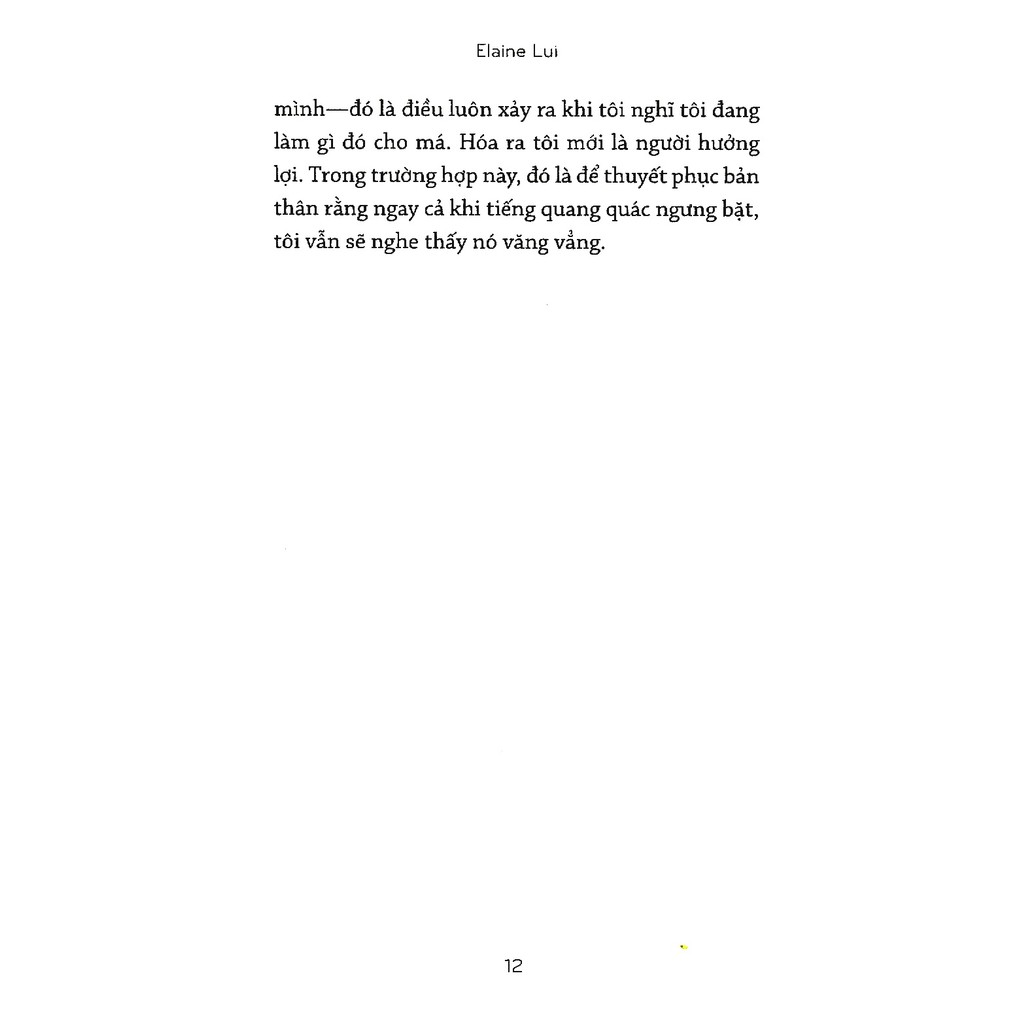 Elaine Lui

mình—đó là điều luôn xảy ra khi tôi nghĩ tôi đang làm gì đó cho má. Hóa ra tôi mới là người hưởng lợi. Trong trường hợp này, đó là để thuyết phục bản thân rằng ngay cả khi tiếng quang quác ngưng bặt, tôi vẫn sẽ nghe thấy nó văng vẳng.

12